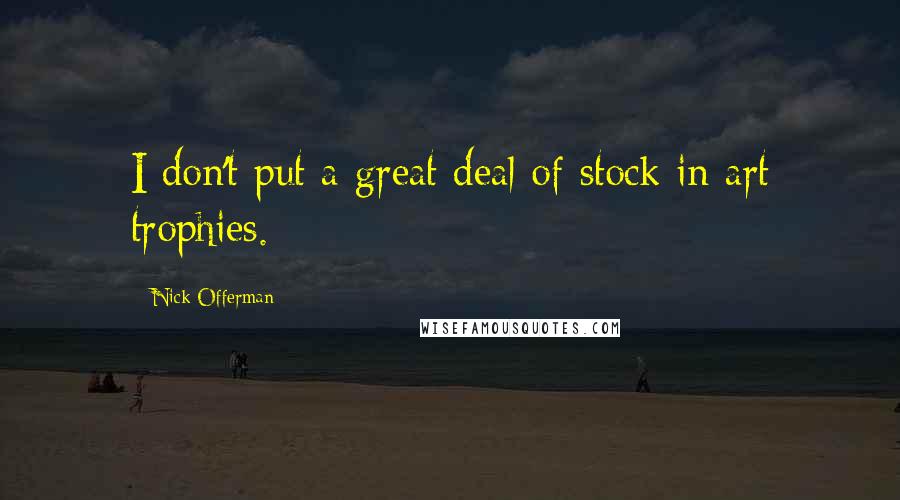 I don't put a great deal of stock in art trophies.

Nick Offerman

WISEFAMOUSQUOTES.COM